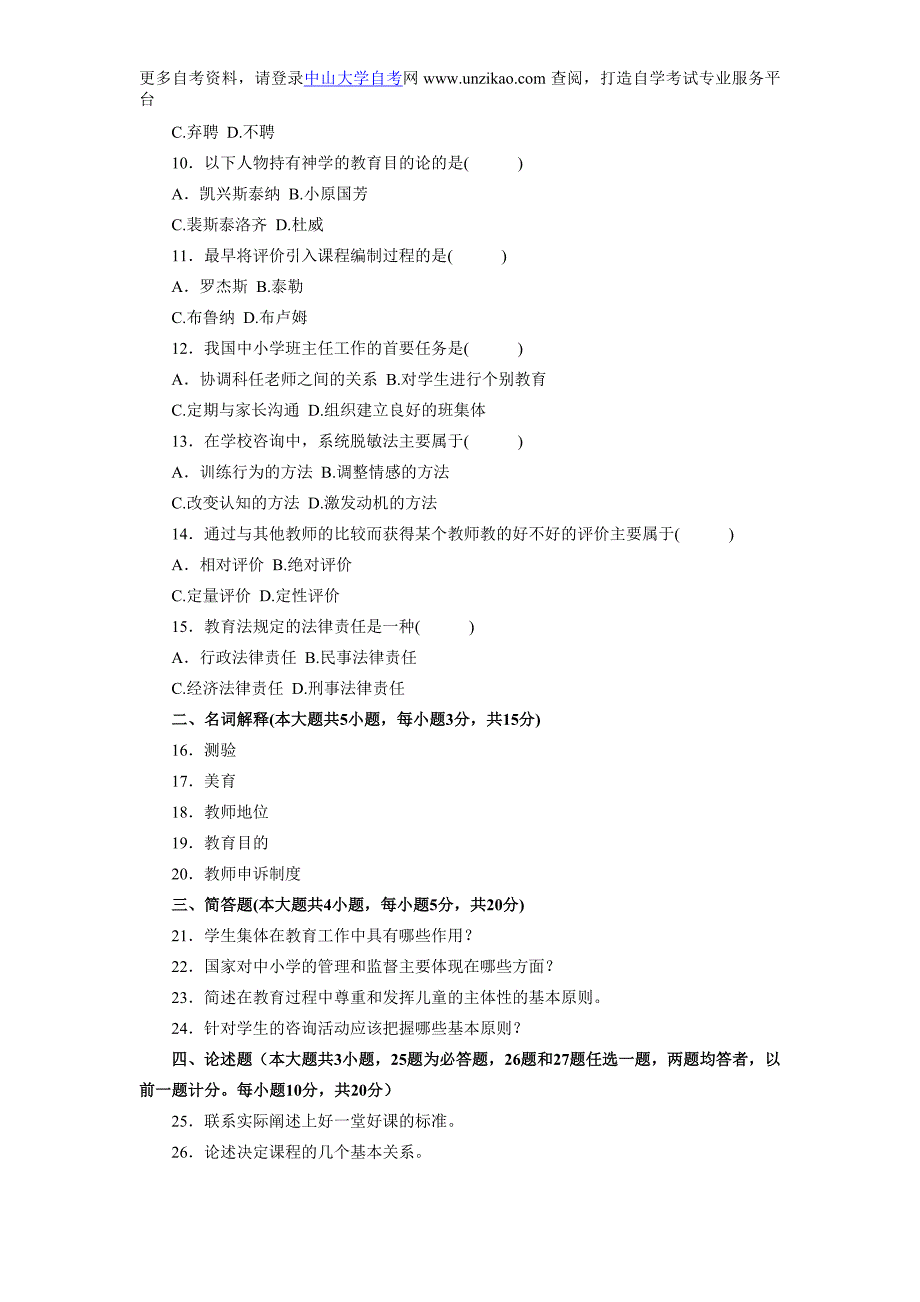 更多自考资料，请登录中山大学自考网 www.unzikao.com 查阅，打造自学考试专业服务平台

C.弃聘 D.不聘

10．以下人物持有神学的教育目的论的是( )

A．凯兴斯泰纳 B.小原国芳

C.裴斯泰洛齐 D.杜威

11．最早将评价引入课程编制过程的是( )

A．罗杰斯 B.泰勒

C.布鲁纳 D.布卢姆

12．我国中小学班主任工作的首要任务是( )

A．协调科任老师之间的关系 B.对学生进行个别教育

C.定期与家长沟通 D.组织建立良好的班集体

13．在学校咨询中，系统脱敏法主要属于( )

A．训练行为的方法 B.调整情感的方法

C.改变认知的方法 D.激发动机的方法

14．通过与其他教师的比较而获得某个教师教的好不好的评价主要属于( )

A．相对评价 B.绝对评价

C.定量评价 D.定性评价

15．教育法规定的法律责任是一种( )

A．行政法律责任 B.民事法律责任

C.经济法律责任 D.刑事法律责任

二、名词解释(本大题共5小题，每小题3分，共15分)

16．测验

17．美育

18．教师地位

19．教育目的

20．教师申诉制度

三、简答题(本大题共4小题，每小题5分，共20分)

21．学生集体在教育工作中具有哪些作用？

22．国家对中小学的管理和监督主要体现在哪些方面？

23．简述在教育过程中尊重和发挥儿童的主体性的基本原则。

24．针对学生的咨询活动应该把握哪些基本原则？

四、论述题（本大题共3小题，25题为必答题，26题和27题任选一题，两题均答者，以前一题计分。每小题10分，共20分）

25．联系实际阐述上好一堂好课的标准。

26．论述决定课程的几个基本关系。